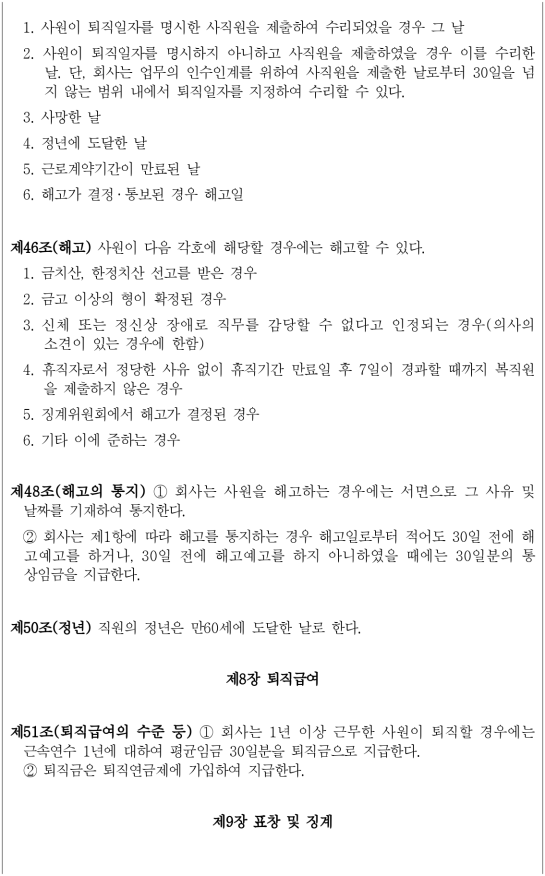 1. 사원이 퇴직일자를 명시한 사직원을 제출하여 수리되었을 경우 그 날

2. 사원이 퇴직일자를 명시하지 아니하고 사직원을 제출하였을 경우 이를 수리한 날. 단, 회사는 업무의 인수인계를 위하여 사직원을 제출한 날로부터 30일을 넘지 않는 범위 내에서 퇴직일자를 지정하여 수리할 수 있다.

3. 사망한 날

4. 정년에 도달한 날

5. 근로계약기간이 만료된 날

6. 해고가 결정·통보된 경우 해고일

제46조(해고) 사원이 다음 각호에 해당할 경우에는 해고할 수 있다.

1. 금치산, 한정치산 선고를 받은 경우

2. 금고 이상의 형이 확정된 경우

3. 신체 또는 정신상 장애로 직무를 감당할 수 없다고 인정되는 경우(의사의 소견이 있는 경우에 한함)

4. 휴직자로서 정당한 사유 없이 휴직기간 만료일 후 7일이 경과할 때까지 복직원을 제출하지 않은 경우

5. 징계위원회에서 해고가 결정된 경우

6. 기타 이에 준하는 경우

제48조(해고의 통지) ① 회사는 사원을 해고하는 경우에는 서면으로 그 사유 및 날짜를 기재하여 통지한다.

② 회사는 제1항에 따라 해고를 통지하는 경우 해고일로부터 적어도 30일 전에 해고예고를 하거나, 30일 전에 해고예고를 하지 아니하였을 때에는 30일분의 통상임금을 지급한다.

제50조(정년) 직원의 정년은 만60세에 도달한 날로 한다.

제8장 퇴직급여

제51조(퇴직급여의 수준 등) ① 회사는 1년 이상 근무한 사원이 퇴직할 경우에는 근속연수 1년에 대하여 평균임금 30일분을 퇴직금으로 지급한다.

② 퇴직금은 퇴직연금제에 가입하여 지급한다.

제9장 표창 및 징계